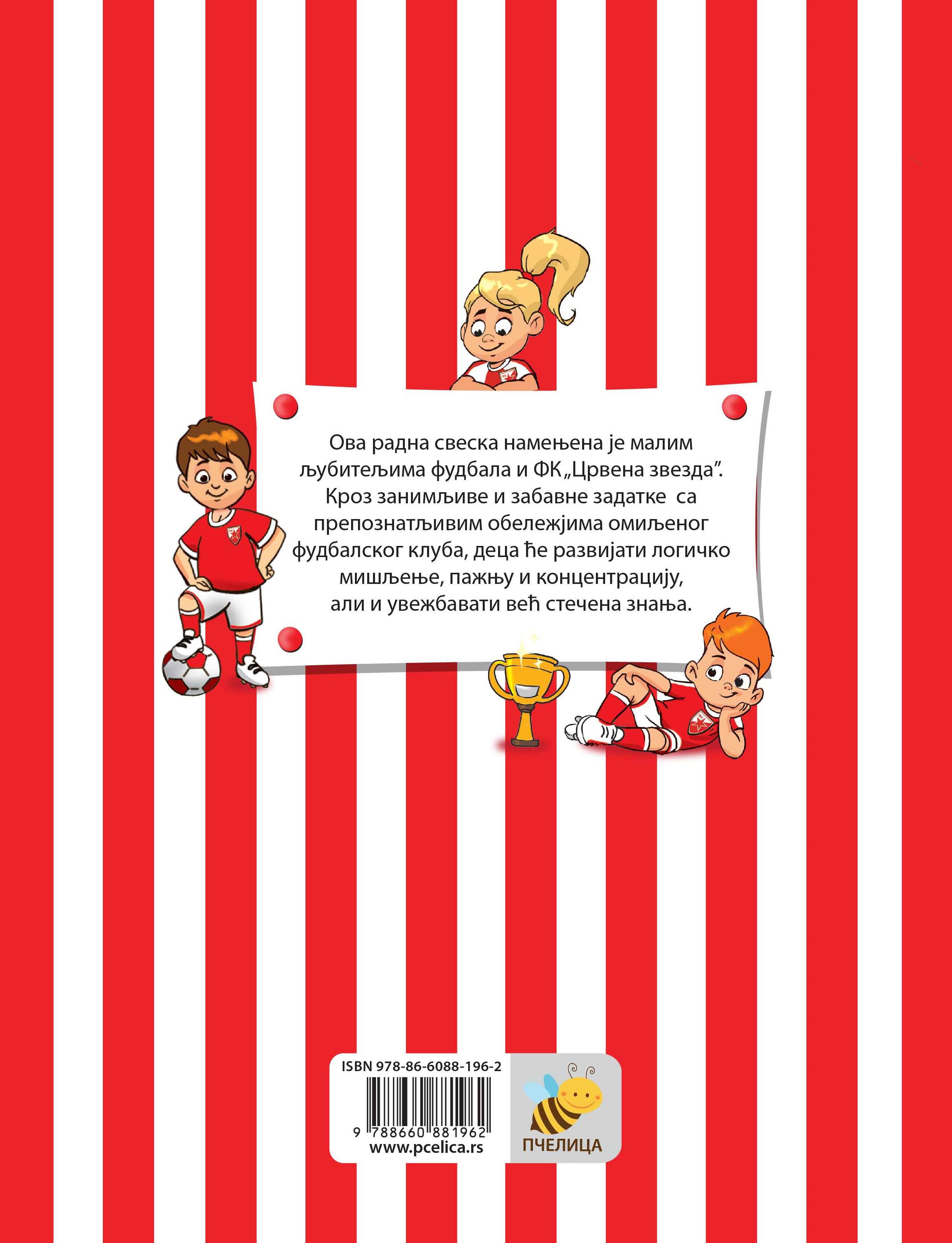 Ова радна свеска намењена је малим љубитељима фудбала и ФК „Црвена звезда". Кроз занимљиве и забавне задатке са препознатљивим обележјима омиљеног фудбалског клуба, деца ће развијати логичко мишљење, пажњу и концентрацију, али и увежбавати већ стечена знања.

ISBN 978-86-6088-196-2

9 788660 881962

www.pcelica.rs

ПЧЕЛИЦА